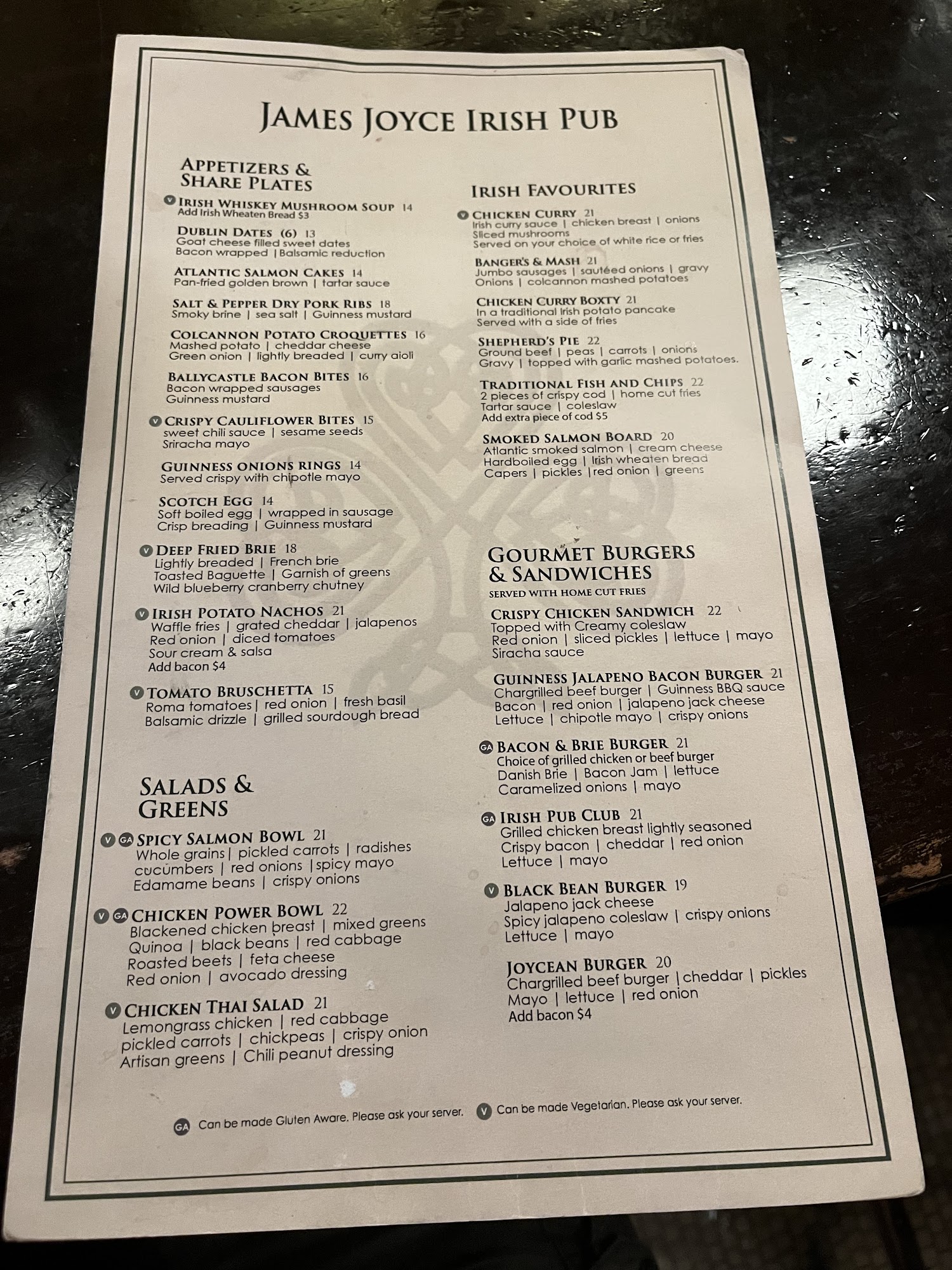 JAMES JOYCE IRISH PUB

APPETIZERS & SHARE PLATES

V IRISH WHISKEY MUSHROOM SOUP 14
Add Irish Wheaten Bread $3

DUBLIN DATES (6) 13
Goat cheese filled sweet dates
Bacon wrapped | Balsamic reduction

ATLANTIC SALMON CAKES 14
Pan-fried golden brown | tartar sauce

SALT & PEPPER DRY PORK RIBS 18
Smoky brine | sea salt | Guinness mustard

COLCANNON POTATO CROQUETTES 16
Mashed potato | cheddar cheese
Green onion | lightly breaded | curry aioli

BALLYCASTLE BACON BITES 16
Bacon wrapped sausages
Guinness mustard

V CRISPY CAULIFLOWER BITES 15
sweet chili sauce | sesame seeds
Sriracha mayo

GUINNESS ONIONS RINGS 14
Served crispy with chipotle mayo

SCOTCH EGG 14
Soft boiled egg | wrapped in sausage
Crisp breading | Guinness mustard

V DEEP FRIED BRIE 18
Lightly breaded | French brie
Toasted Baguette | Garnish of greens
Wild blueberry cranberry chutney

V IRISH POTATO NACHOS 21
Waffle fries | grated cheddar | jalapenos
Red onion | diced tomatoes
Sour cream & salsa
Add bacon $4

V TOMATO BRUSCHETTA 15
Roma tomatoes | red onion | fresh basil
Balsamic drizzle | grilled sourdough bread

SALADS & GREENS

V GA SPICY SALMON BOWL 21
Whole grains | pickled carrots | radishes
cucumbers | red onions | spicy mayo
Edamame beans | crispy onions

V GA CHICKEN POWER BOWL 22
Blackened chicken breast | mixed greens
Quinoa | black beans | red cabbage
Roasted beets | feta cheese
Red onion | avocado dressing

V CHICKEN THAI SALAD 21
Lemongrass chicken | red cabbage
pickled carrots | chickpeas | crispy onion
Artisan greens | Chili peanut dressing

IRISH FAVOURITES

V CHICKEN CURRY 21
Irish curry sauce | chicken breast | onions
Sliced mushrooms
Served on your choice of white rice or fries

BANGER'S & MASH 21
Jumbo sausages | sautéed onions | gravy
Onions | colcannon mashed potatoes

CHICKEN CURRY BOXTY 21
In a traditional Irish potato pancake
Served with a side of fries

SHEPHERD'S PIE 22
Ground beef | peas | carrots | onions
Gravy | topped with garlic mashed potatoes.

TRADITIONAL FISH AND CHIPS 22
2 pieces of crispy cod | home cut fries
Tartar sauce | coleslaw
Add extra piece of cod $5

SMOKED SALMON BOARD 20
Atlantic smoked salmon | cream cheese
Hardboiled egg | Irish wheaten bread
Capers | pickles | red onion | greens

GOURMET BURGERS & SANDWICHES
SERVED WITH HOME CUT FRIES

CRISPY CHICKEN SANDWICH 22
Topped with Creamy coleslaw
Red onion | sliced pickles | lettuce | mayo
Siracha sauce

GUINNESS JALAPENO BACON BURGER 21
Chargrilled beef burger | Guinness BBQ sauce
Bacon | red onion | jalapeno jack cheese
Lettuce | chipotle mayo | crispy onions

GA BACON & BRIE BURGER 21
Choice of grilled chicken or beef burger
Danish Brie | Bacon Jam | lettuce
Caramelized onions | mayo

GA IRISH PUB CLUB 21
Grilled chicken breast lightly seasoned
Crispy bacon | cheddar | red onion
Lettuce | mayo

V BLACK BEAN BURGER 19
Jalapeno jack cheese
Spicy jalapeno coleslaw | crispy onions
Lettuce | mayo

JOYCEAN BURGER 20
Chargrilled beef burger | cheddar | pickles
Mayo | lettuce | red onion
Add bacon $4

GA Can be made Gluten Aware. Please ask your server.
V Can be made Vegetarian. Please ask your server.